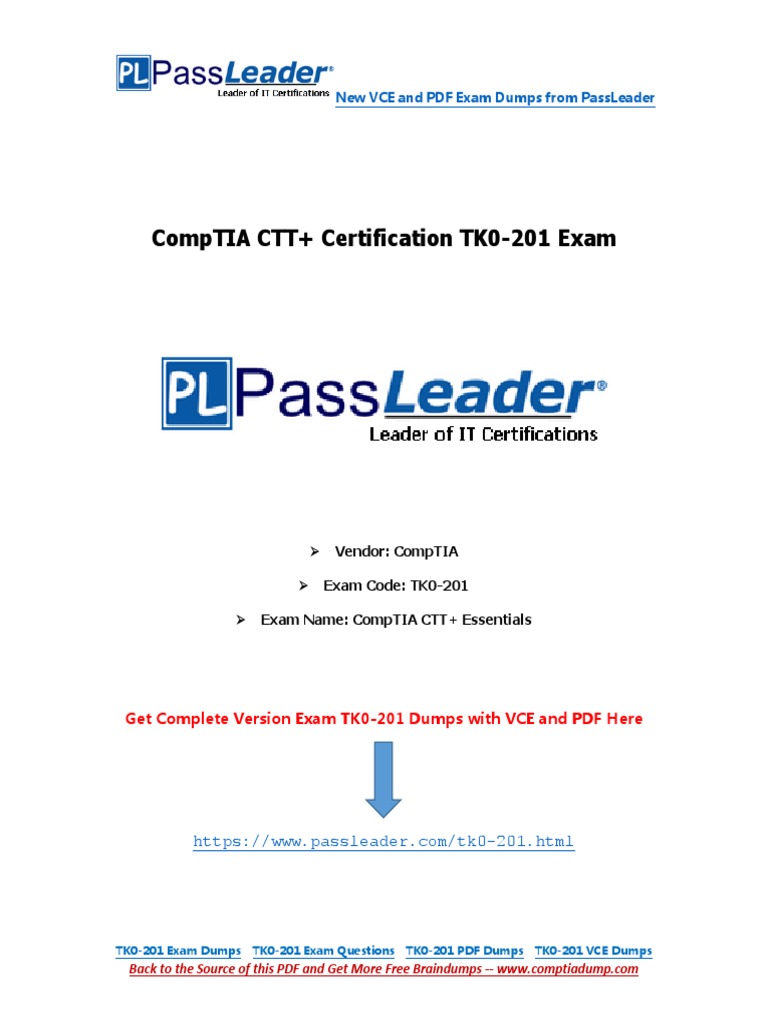 PL PassLeader®
Leader of IT Certifications

New VCE and PDF Exam Dumps from PassLeader

CompTIA CTT+ Certification TK0-201 Exam

PL PassLeader®
Leader of IT Certifications

➢ Vendor: CompTIA

➢ Exam Code: TK0-201

➢ Exam Name: CompTIA CTT+ Essentials

Get Complete Version Exam TK0-201 Dumps with VCE and PDF Here

https://www.passleader.com/tk0-201.html

TK0-201 Exam Dumps TK0-201 Exam Questions TK0-201 PDF Dumps TK0-201 VCE Dumps
Back to the Source of this PDF and Get More Free Braindumps -- www.comptiadump.com